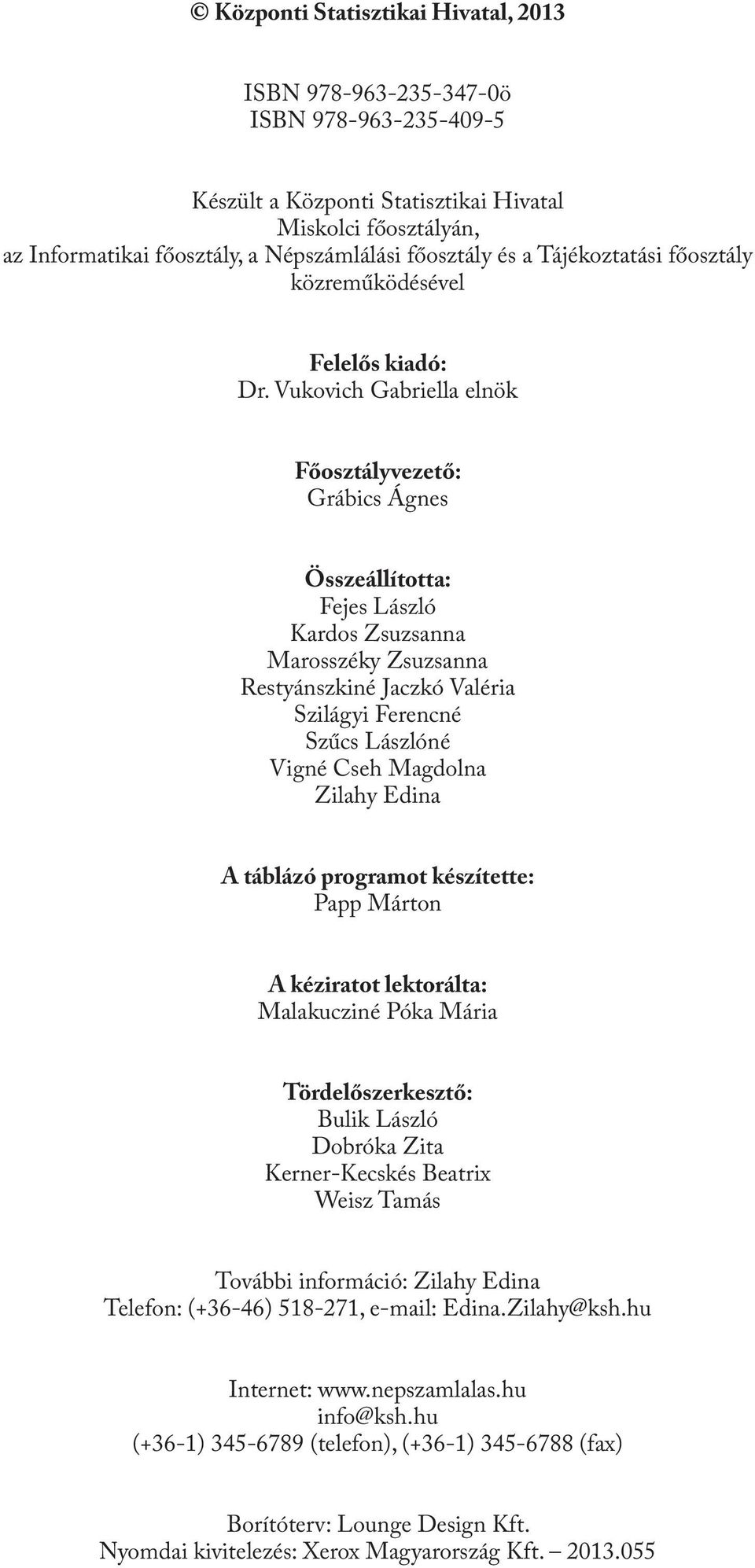 © Központi Statisztikai Hivatal, 2013

ISBN 978-963-235-347-0ö
ISBN 978-963-235-409-5

Készült a Központi Statisztikai Hivatal
Miskolci főosztályán,
az Informatikai főosztály, a Népszámlálási főosztály és a Tájékoztatási főosztály
közreműködésével

Felelős kiadó:
Dr. Vukovich Gabriella elnök

Főosztályvezető:
Grábics Ágnes

Összeállította:
Fejes László
Kardos Zsuzsanna
Marosszéky Zsuzsanna
Restyánszkiné Jaczkó Valéria
Szilágyi Ferencné
Szűcs Lászlóné
Vigné Cseh Magdolna
Zilahy Edina

A táblázó programot készítette:
Papp Márton

A kéziratot lektorálta:
Malakucziné Póka Mária

Tördelőszerkesztő:
Bulik László
Dobróka Zita
Kerner-Kecskés Beatrix
Weisz Tamás

További információ: Zilahy Edina
Telefon: (+36-46) 518-271, e-mail: Edina.Zilahy@ksh.hu

Internet: www.nepszamlalas.hu
info@ksh.hu
(+36-1) 345-6789 (telefon), (+36-1) 345-6788 (fax)

Borítóterv: Lounge Design Kft.
Nyomdai kivitelezés: Xerox Magyarország Kft. – 2013.055